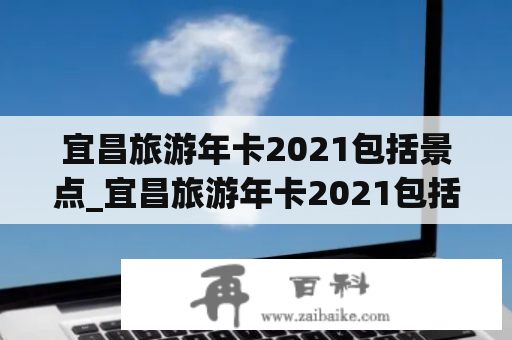 宜昌旅游年卡2021包括景点_宜昌旅游年卡2021包括

再 百科
www.zaibaike.com